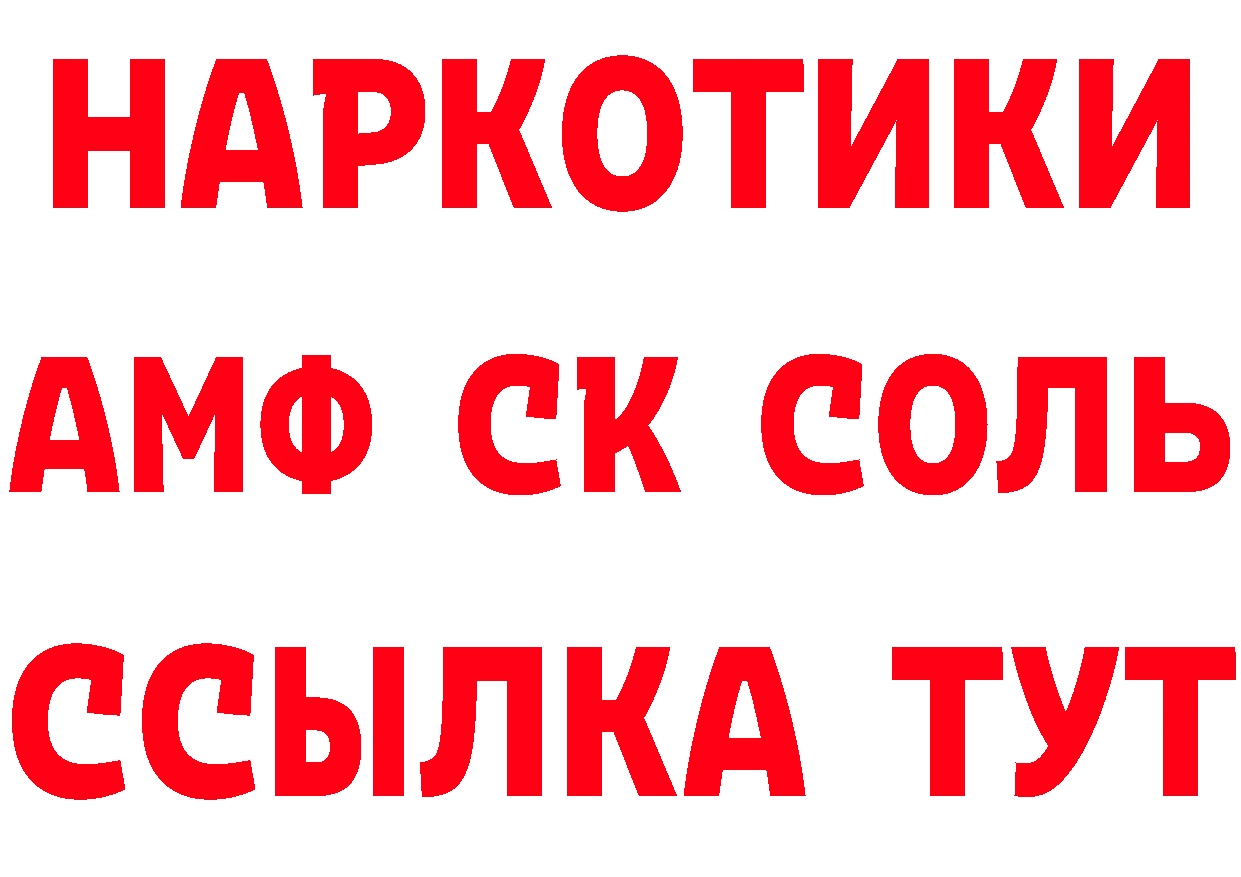 НАРКОТИКИ
АМФ СК СОЛЬ
ССЫЛКА ТУТ